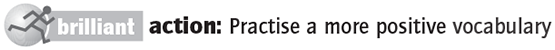 brilliant action: Practise a more positive vocabulary